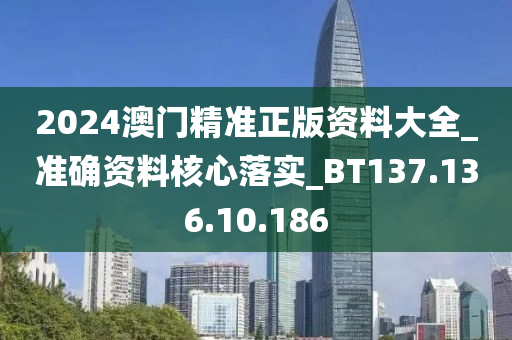 2024澳门精准正版资料大全_准确资料核心落实_BT137.136.10.186